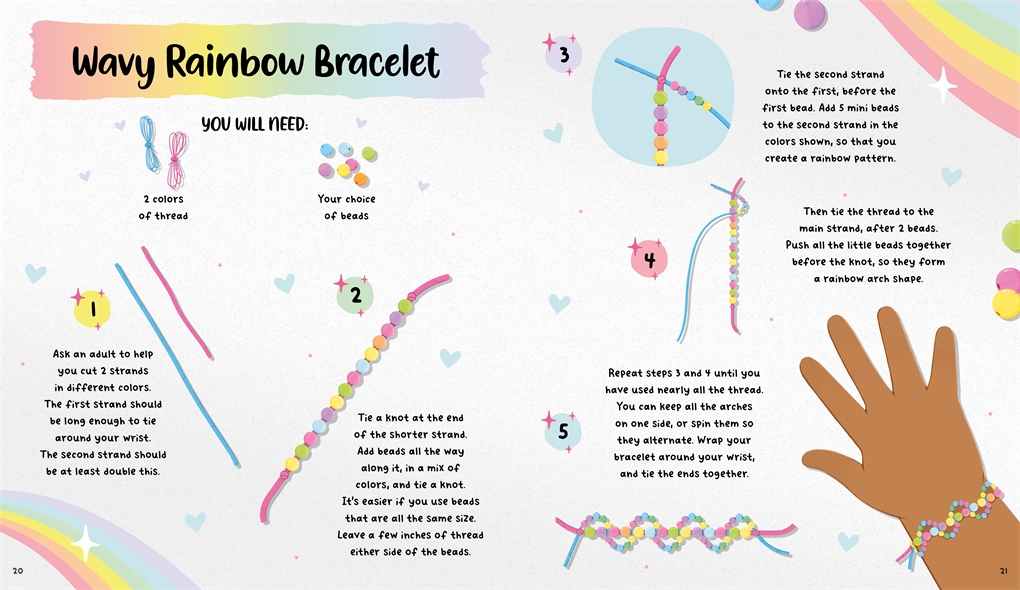 Wavy Rainbow Bracelet

YOU WILL NEED:

2 colors of thread

Your choice of beads

1

Ask an adult to help you cut 2 strands in different colors. The first strand should be long enough to tie around your wrist. The second strand should be at least double this.

2

Tie a knot at the end of the shorter strand. Add beads all the way along it, in a mix of colors, and tie a knot. It's easier if you use beads that are all the same size. Leave a few inches of thread either side of the beads.

20

3

Tie the second strand onto the first, before the first bead. Add 5 mini beads to the second strand in the colors shown, so that you create a rainbow pattern.

4

Then tie the thread to the main strand, after 2 beads. Push all the little beads together before the knot, so they form a rainbow arch shape.

5

Repeat steps 3 and 4 until you have used nearly all the thread. You can keep all the arches on one side, or spin them so they alternate. Wrap your bracelet around your wrist, and tie the ends together.

21